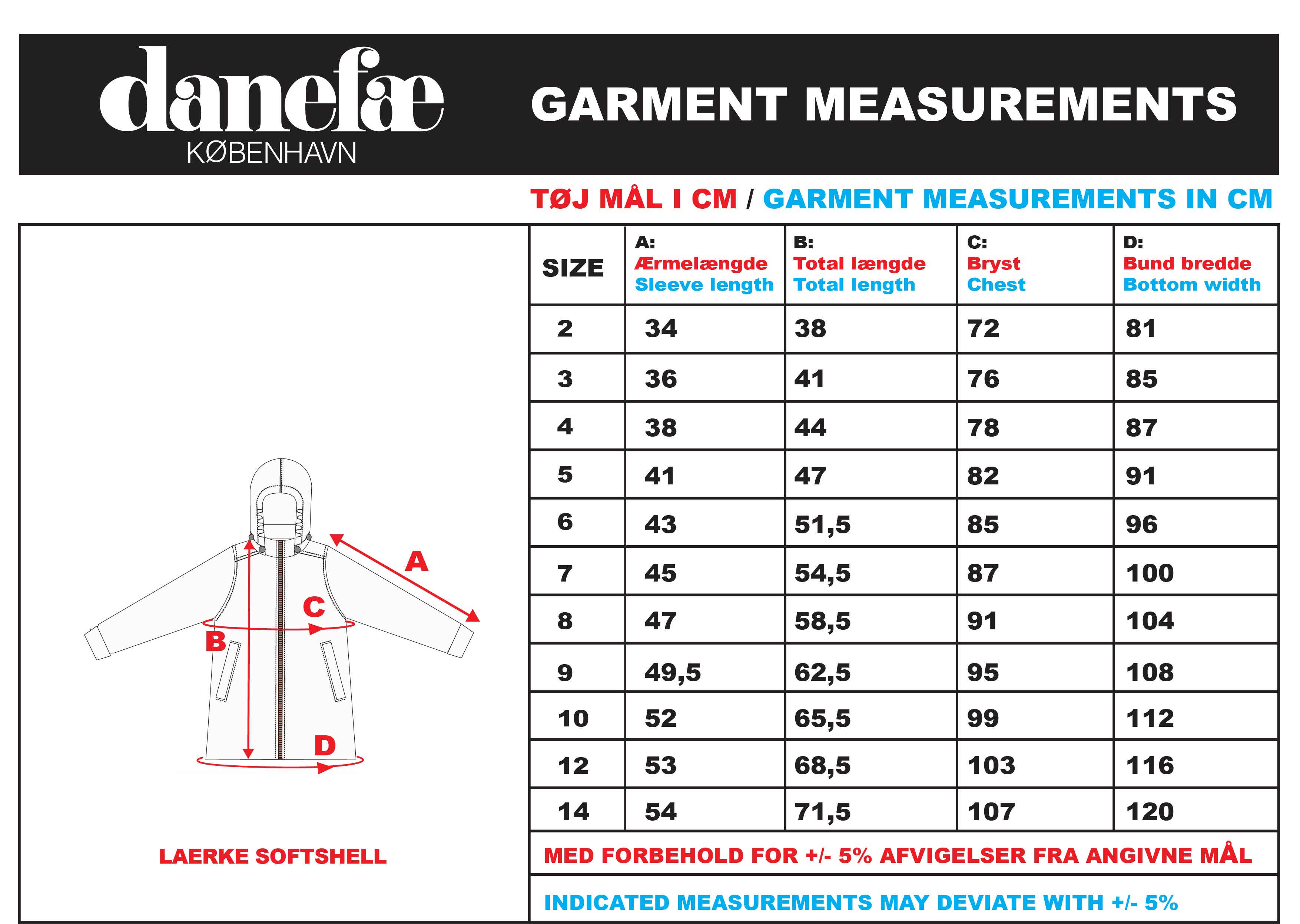 danefæ
KØBENHAVN

GARMENT MEASUREMENTS

TØJ MÅL I CM / GARMENT MEASUREMENTS IN CM

A

C

B

D

LAERKE SOFTSHELL

| SIZE | A: Ærmelængde Sleeve length | B: Total længde Total length | C: Bryst Chest | D: Bund bredde Bottom width |
|---|---|---|---|---|
| 2 | 34 | 38 | 72 | 81 |
| 3 | 36 | 41 | 76 | 85 |
| 4 | 38 | 44 | 78 | 87 |
| 5 | 41 | 47 | 82 | 91 |
| 6 | 43 | 51,5 | 85 | 96 |
| 7 | 45 | 54,5 | 87 | 100 |
| 8 | 47 | 58,5 | 91 | 104 |
| 9 | 49,5 | 62,5 | 95 | 108 |
| 10 | 52 | 65,5 | 99 | 112 |
| 12 | 53 | 68,5 | 103 | 116 |
| 14 | 54 | 71,5 | 107 | 120 |

MED FORBEHOLD FOR +/- 5% AFVIGELSER FRA ANGIVNE MÅL

INDICATED MEASUREMENTS MAY DEVIATE WITH +/- 5%